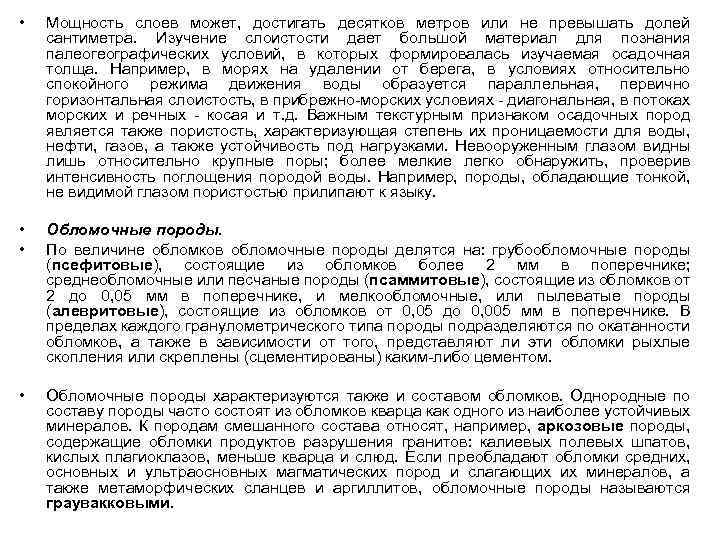 • Мощность слоев может, достигать десятков метров или не превышать долей сантиметра. Изучение слоистости дает большой материал для познания палеогеографических условий, в которых формировалась изучаемая осадочная толща. Например, в морях на удалении от берега, в условиях относительно спокойного режима движения воды образуется параллельная, первично горизонтальная слоистость, в прибрежно-морских условиях - диагональная, в потоках морских и речных - косая и т.д. Важным текстурным признаком осадочных пород является также пористость, характеризующая степень их проницаемости для воды, нефти, газов, а также устойчивость под нагрузками. Невооруженным глазом видны лишь относительно крупные поры; более мелкие легко обнаружить, проверив интенсивность поглощения породой воды. Например, породы, обладающие тонкой, не видимой глазом пористостью прилипают к языку.

• Обломочные породы.

• По величине обломков обломочные породы делятся на: грубообломочные породы (псефитовые), состоящие из обломков более 2 мм в поперечнике; среднеобломочные или песчаные породы (псаммитовые), состоящие из обломков от 2 до 0,05 мм в поперечнике, и мелкообломочные, или пылеватые породы (алевритовые), состоящие из обломков от 0,05 до 0,005 мм в поперечнике. В пределах каждого гранулометрического типа породы подразделяются по окатанности обломков, а также в зависимости от того, представляют ли эти обломки рыхлые скопления или скреплены (сцементированы) каким-либо цементом.

• Обломочные породы характеризуются также и составом обломков. Однородные по составу породы часто состоят из обломков кварца как одного из наиболее устойчивых минералов. К породам смешанного состава относят, например, аркозовые породы, содержащие обломки продуктов разрушения гранитов: калиевых полевых шпатов, кислых плагиоклазов, меньше кварца и слюд. Если преобладают обломки средних, основных и ультраосновных магматических пород и слагающих их минералов, а также метаморфических сланцев и аргиллитов, обломочные породы называются граувакковыми.